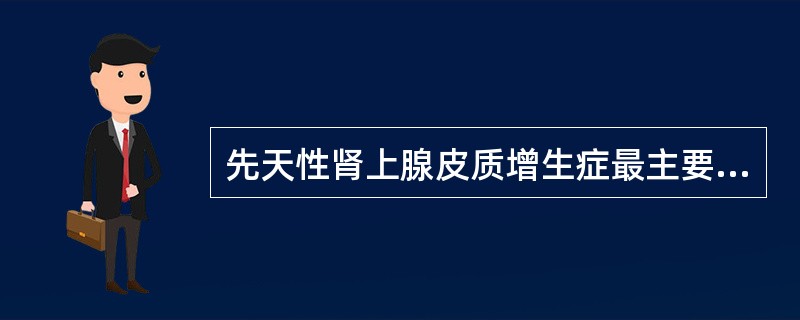 先天性肾上腺皮质增生症最主要...